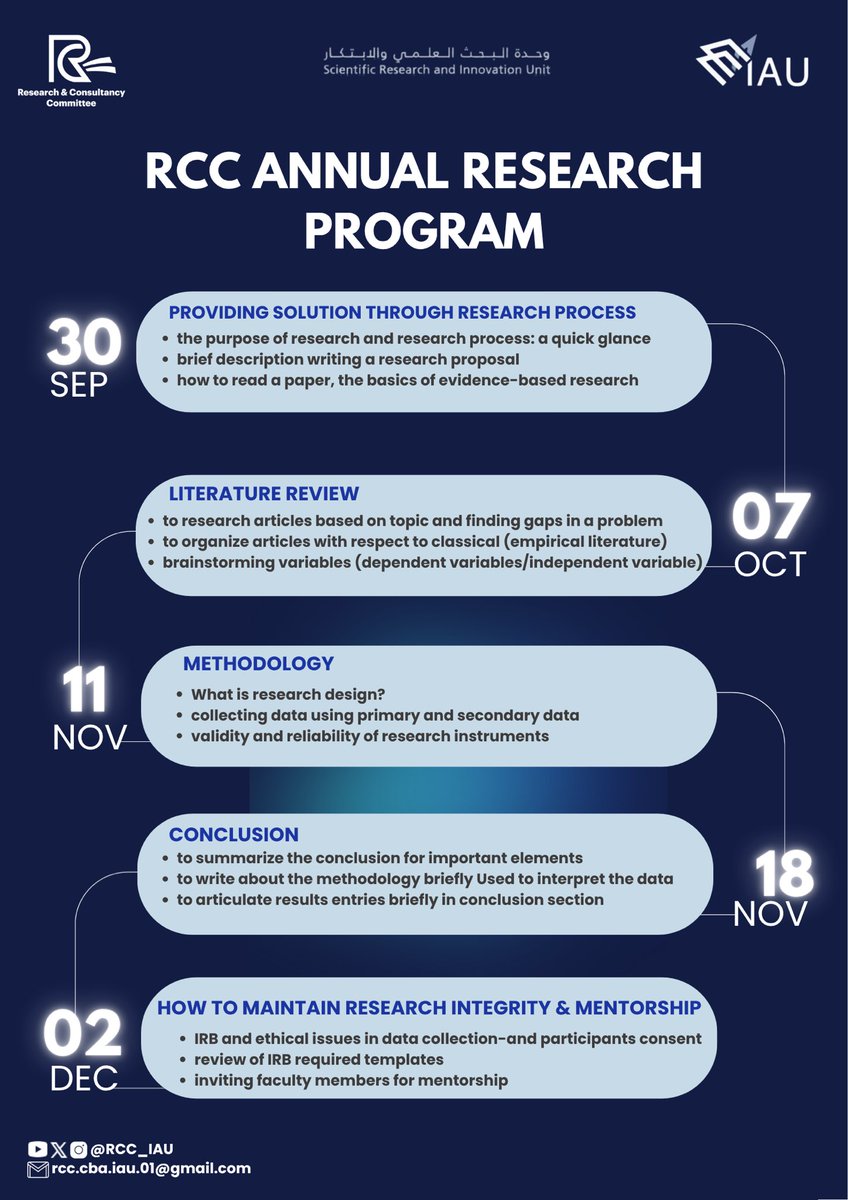 Research & Consultancy Committee

وحدة البحث العلمي والابتكار
Scientific Research and Innovation Unit

IAU

RCC ANNUAL RESEARCH PROGRAM

30
SEP

PROVIDING SOLUTION THROUGH RESEARCH PROCESS
• the purpose of research and research process: a quick glance
• brief description writing a research proposal
• how to read a paper, the basics of evidence-based research

LITERATURE REVIEW
• to research articles based on topic and finding gaps in a problem
• to organize articles with respect to classical (empirical literature)
• brainstorming variables (dependent variables/independent variable)

07
OCT

11
NOV

METHODOLOGY
• What is research design?
• collecting data using primary and secondary data
• validity and reliability of research instruments

CONCLUSION
• to summarize the conclusion for important elements
• to write about the methodology briefly Used to interpret the data
• to articulate results entries briefly in conclusion section

18
NOV

02
DEC

HOW TO MAINTAIN RESEARCH INTEGRITY & MENTORSHIP
• IRB and ethical issues in data collection-and participants consent
• review of IRB required templates
• inviting faculty members for mentorship

@RCC_IAU
rcc.cba.iau.01@gmail.com